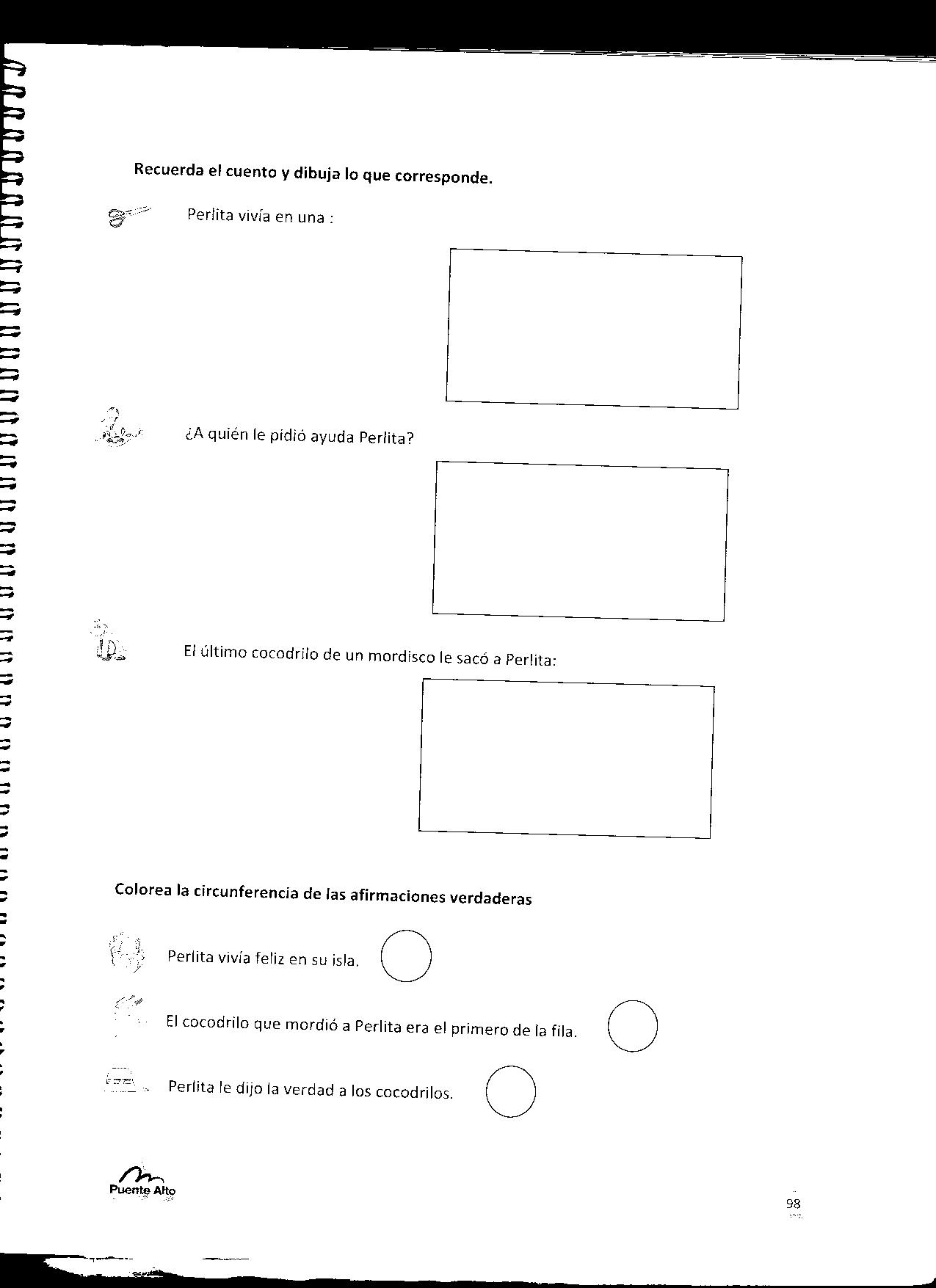 Recuerda el cuento y dibuja lo que corresponde.

Perlita vivía en una :

¿A quién le pidió ayuda Perlita?

El último cocodrilo de un mordisco le sacó a Perlita:

Colorea la circunferencia de las afirmaciones verdaderas

Perlita vivía feliz en su isla.

El cocodrilo que mordió a Perlita era el primero de la fila.

Perlita le dijo la verdad a los cocodrilos.

Puente Alto

98